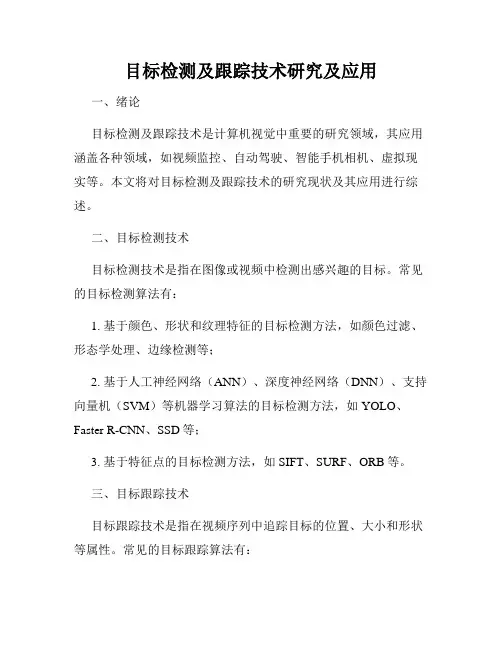 目标检测及跟踪技术研究及应用

一、绪论

目标检测及跟踪技术是计算机视觉中重要的研究领域，其应用涵盖各种领域，如视频监控、自动驾驶、智能手机相机、虚拟现实等。本文将对目标检测及跟踪技术的研究现状及其应用进行综述。

二、目标检测技术

目标检测技术是指在图像或视频中检测出感兴趣的目标。常见的目标检测算法有：

1. 基于颜色、形状和纹理特征的目标检测方法，如颜色过滤、形态学处理、边缘检测等；

2. 基于人工神经网络（ANN）、深度神经网络（DNN）、支持向量机（SVM）等机器学习算法的目标检测方法，如 YOLO、Faster R-CNN、SSD 等；

3. 基于特征点的目标检测方法，如 SIFT、SURF、ORB 等。

三、目标跟踪技术

目标跟踪技术是指在视频序列中追踪目标的位置、大小和形状等属性。常见的目标跟踪算法有：